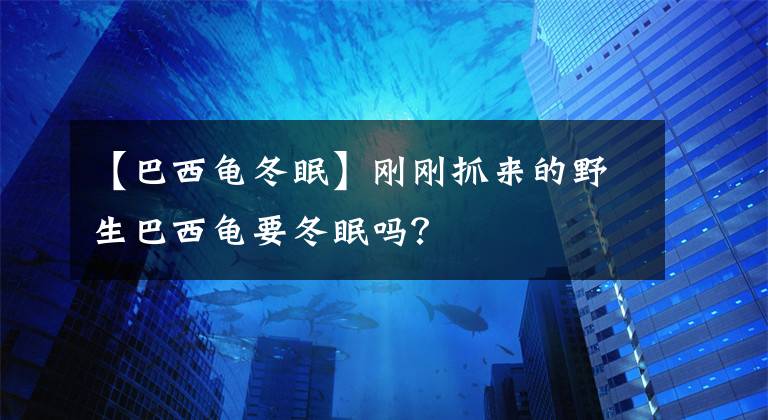 【巴西龟冬眠】刚刚抓来的野生巴西龟要冬眠吗?